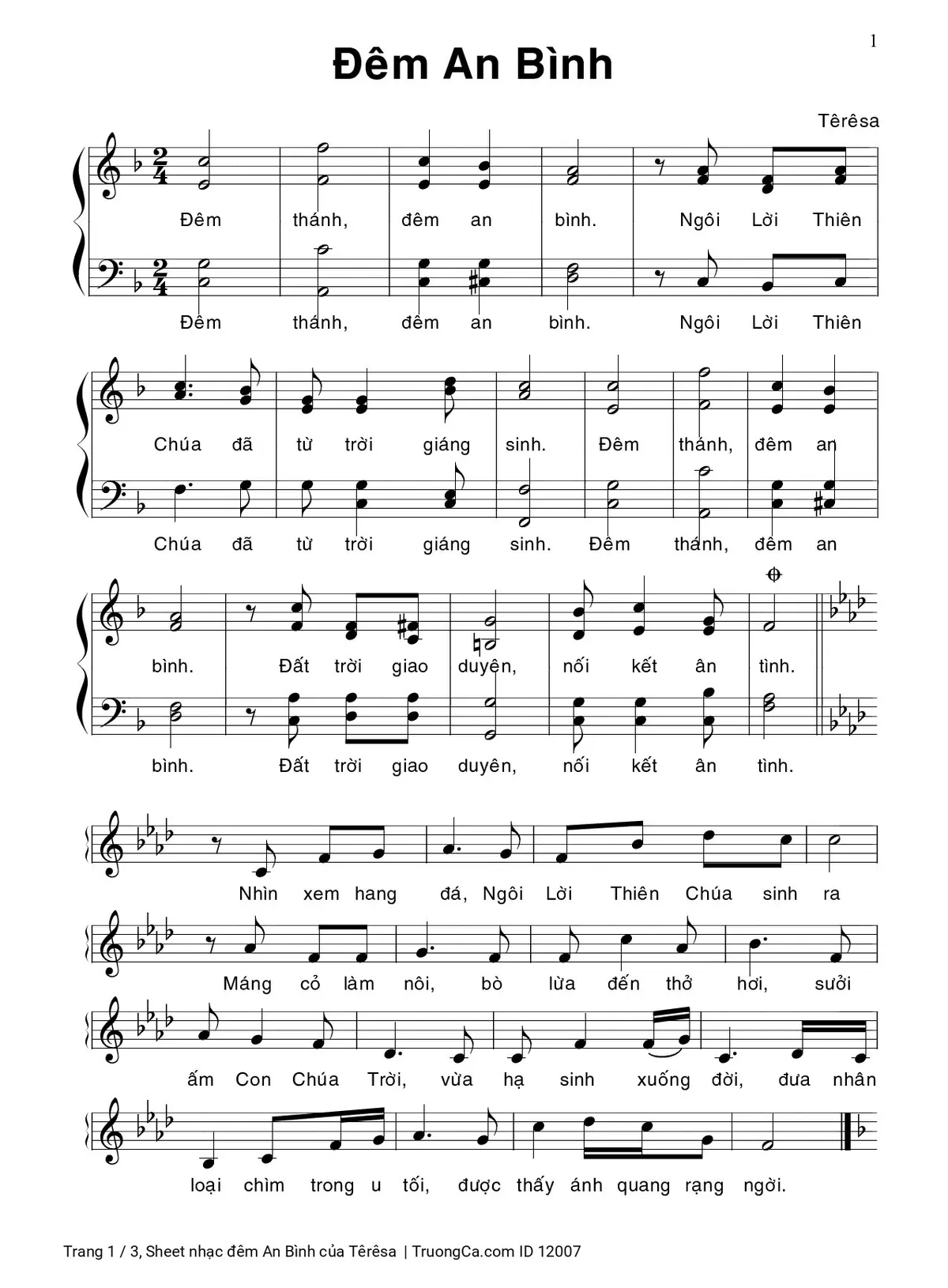 1

Đêm An Bình

Têrêsa

Đêm thánh, đêm an bình. Ngôi Lời Thiên

Đêm thánh, đêm an bình. Ngôi Lời Thiên

Chúa đã từ trời giáng sinh. Đêm thánh, đêm an

Chúa đã từ trời giáng sinh. Đêm thánh, đêm an

bình. Đất trời giao duyên, nối kết ân tình.

bình. Đất trời giao duyên, nối kết ân tình.

Nhìn xem hang đá, Ngôi Lời Thiên Chúa sinh ra

Máng cỏ làm nôi, bò lừa đến thở hơi, sưởi

ấm Con Chúa Trời, vừa hạ sinh xuống đời, đưa nhân

loại chìm trong u tối, được thấy ánh quang rạng ngời.

Trang 1 / 3, Sheet nhạc đêm An Bình của Têrêsa | TruongCa.com ID 12007